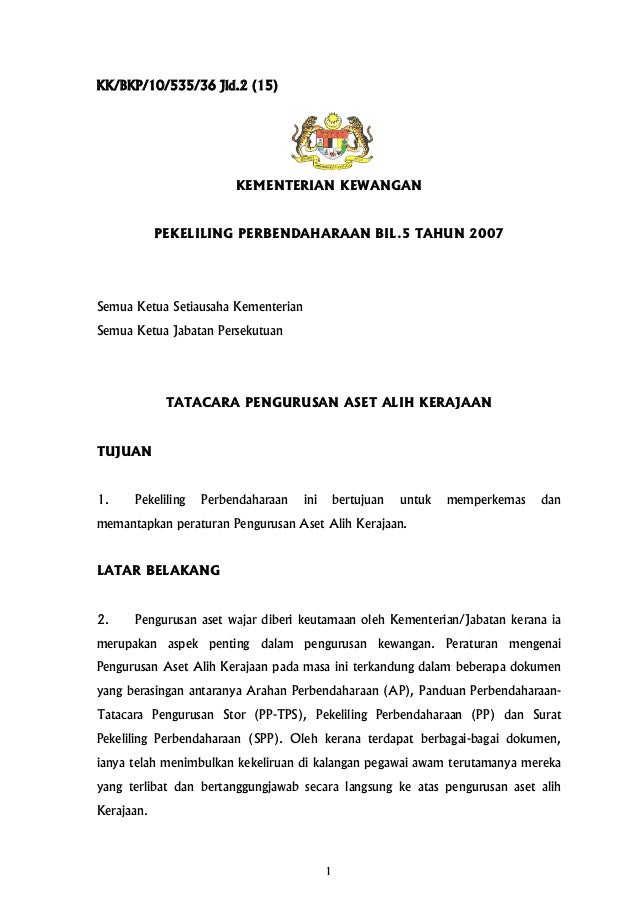 KK/BKP/10/535/36 Jld.2 (15)

KEMENTERIAN KEWANGAN

PEKELILING PERBENDAHARAAN BIL.5 TAHUN 2007

Semua Ketua Setiausaha Kementerian
Semua Ketua Jabatan Persekutuan

TATACARA PENGURUSAN ASET ALIH KERAJAAN

TUJUAN

1. Pekeliling Perbendaharaan ini bertujuan untuk memperkemas dan memantapkan peraturan Pengurusan Aset Alih Kerajaan.

LATAR BELAKANG

2. Pengurusan aset wajar diberi keutamaan oleh Kementerian/Jabatan kerana ia merupakan aspek penting dalam pengurusan kewangan. Peraturan mengenai Pengurusan Aset Alih Kerajaan pada masa ini terkandung dalam beberapa dokumen yang berasingan antaranya Arahan Perbendaharaan (AP), Panduan Perbendaharaan-Tatacara Pengurusan Stor (PP-TPS), Pekeliling Perbendaharaan (PP) dan Surat Pekeliling Perbendaharaan (SPP). Oleh kerana terdapat berbagai-bagai dokumen, ianya telah menimbulkan kekeliruan di kalangan pegawai awam terutamanya mereka yang terlibat dan bertanggungjawab secara langsung ke atas pengurusan aset alih Kerajaan.

1